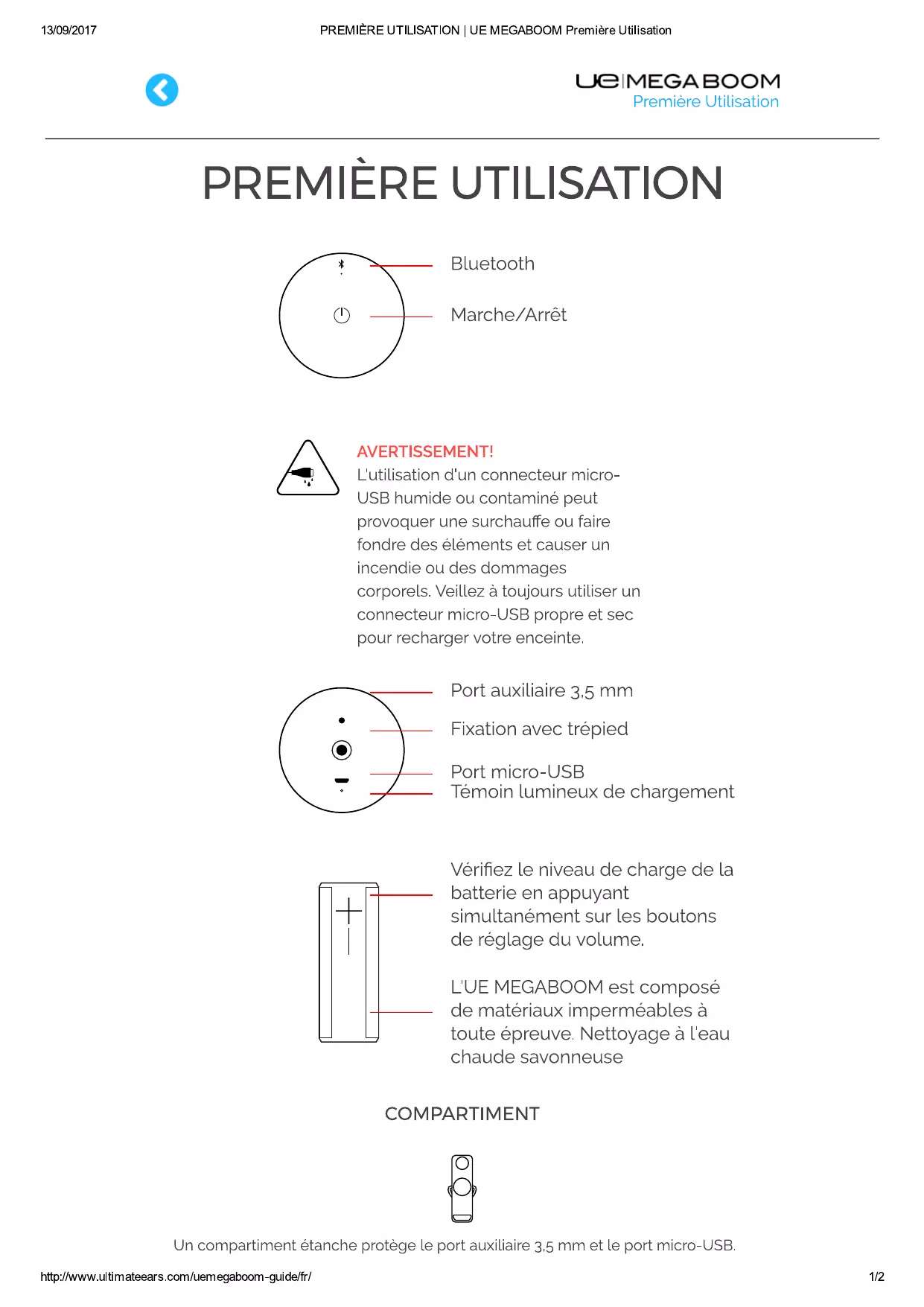 13/09/2017

PREMIÈRE UTILISATION | UE MEGABOOM Première Utilisation

UE|MEGABOOM
Première Utilisation

PREMIÈRE UTILISATION

Bluetooth

Marche/Arrêt

AVERTISSEMENT!
L'utilisation d'un connecteur micro-USB humide ou contaminé peut provoquer une surchauffe ou faire fondre des éléments et causer un incendie ou des dommages corporels. Veillez à toujours utiliser un connecteur micro-USB propre et sec pour recharger votre enceinte.

Port auxiliaire 3,5 mm

Fixation avec trépied

Port micro-USB
Témoin lumineux de chargement

Vérifiez le niveau de charge de la batterie en appuyant simultanément sur les boutons de réglage du volume.

L'UE MEGABOOM est composé de matériaux imperméables à toute épreuve. Nettoyage à l'eau chaude savonneuse

COMPARTIMENT

Un compartiment étanche protège le port auxiliaire 3,5 mm et le port micro-USB.

http://www.ultimateears.com/uemegaboom-guide/fr/

1/2